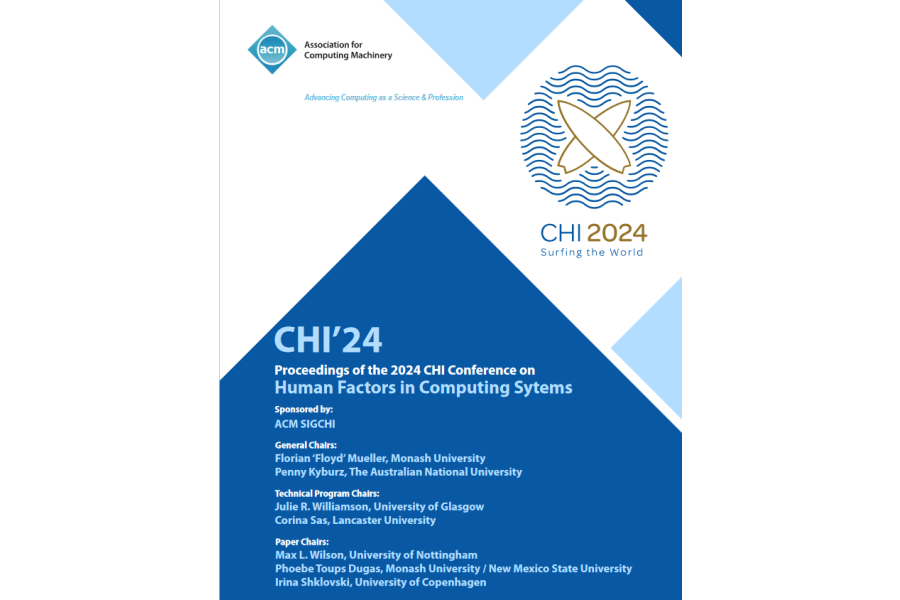 acm
Association for Computing Machinery

Advancing Computing as a Science & Profession

CHI 2024
Surfing the World

CHI'24

Proceedings of the 2024 CHI Conference on
Human Factors in Computing Sytems

Sponsored by:
ACM SIGCHI

General Chairs:
Florian 'Floyd' Mueller, Monash University
Penny Kyburz, The Australian National University

Technical Program Chairs:
Julie R. Williamson, University of Glasgow
Corina Sas, Lancaster University

Paper Chairs:
Max L. Wilson, University of Nottingham
Phoebe Toups Dugas, Monash University / New Mexico State University
Irina Shklovski, University of Copenhagen